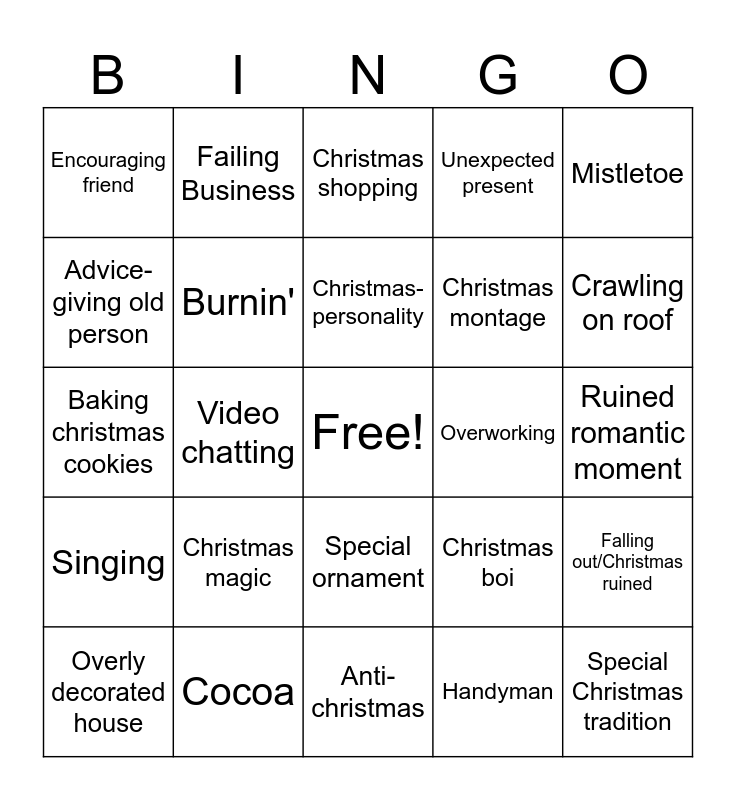 | B | I | N | G | O |
|---|---|---|---|---|
| Encouraging friend | Failing Business | Christmas shopping | Unexpected present | Mistletoe |
| Advice-giving old person | Burnin' | Christmas-personality | Christmas montage | Crawling on roof |
| Baking christmas cookies | Video chatting | Free! | Overworking | Ruined romantic moment |
| Singing | Christmas magic | Special ornament | Christmas boi | Falling out/Christmas ruined |
| Overly decorated house | Cocoa | Anti-christmas | Handyman | Special Christmas tradition |